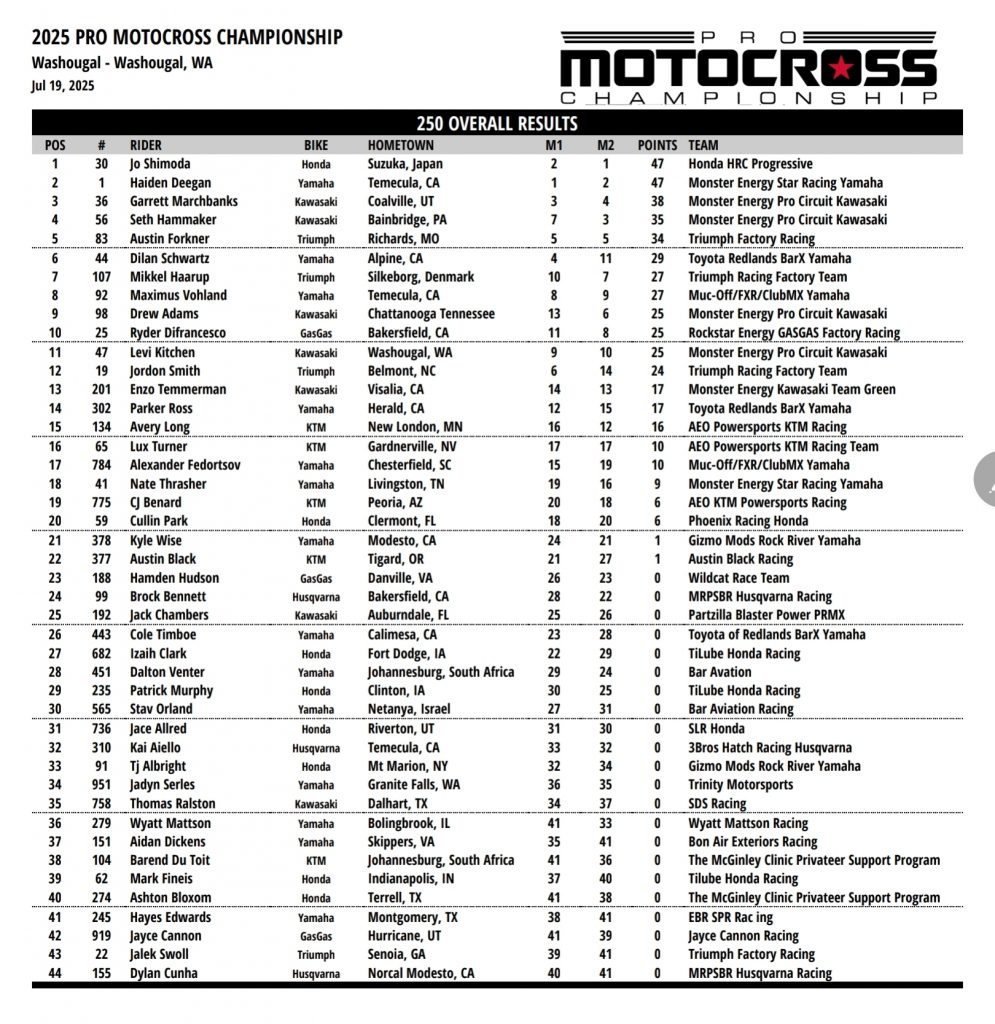 2025 PRO MOTOCROSS CHAMPIONSHIP
Washougal - Washougal, WA
Jul 19, 2025

PRO
MOTOCROSS
CHAMPIONSHIP

250 OVERALL RESULTS

| POS | # | RIDER | BIKE | HOMETOWN | M1 | M2 | POINTS | TEAM |
|---|---|---|---|---|---|---|---|---|
| 1 | 30 | Jo Shimoda | Honda | Suzuka, Japan | 2 | 1 | 47 | Honda HRC Progressive |
| 2 | 1 | Haiden Deegan | Yamaha | Temecula, CA | 1 | 2 | 47 | Monster Energy Star Racing Yamaha |
| 3 | 36 | Garrett Marchbanks | Kawasaki | Coalville, UT | 3 | 4 | 38 | Monster Energy Pro Circuit Kawasaki |
| 4 | 56 | Seth Hammaker | Kawasaki | Bainbridge, PA | 7 | 3 | 35 | Monster Energy Pro Circuit Kawasaki |
| 5 | 83 | Austin Forkner | Triumph | Richards, MO | 5 | 5 | 34 | Triumph Factory Racing |
| 6 | 44 | Dilan Schwartz | Yamaha | Alpine, CA | 4 | 11 | 29 | Toyota Redlands BarX Yamaha |
| 7 | 107 | Mikkel Haarup | Triumph | Silkeborg, Denmark | 10 | 7 | 27 | Triumph Racing Factory Team |
| 8 | 92 | Maximus Vohland | Yamaha | Temecula, CA | 8 | 9 | 27 | Muc-Off/FXR/ClubMX Yamaha |
| 9 | 98 | Drew Adams | Kawasaki | Chattanooga Tennessee | 13 | 6 | 25 | Monster Energy Pro Circuit Kawasaki |
| 10 | 25 | Ryder Difrancesco | GasGas | Bakersfield, CA | 11 | 8 | 25 | Rockstar Energy GASGAS Factory Racing |
| 11 | 47 | Levi Kitchen | Kawasaki | Washougal, WA | 9 | 10 | 25 | Monster Energy Pro Circuit Kawasaki |
| 12 | 19 | Jordon Smith | Triumph | Belmont, NC | 6 | 14 | 24 | Triumph Racing Factory Team |
| 13 | 201 | Enzo Temmerman | Kawasaki | Visalia, CA | 14 | 13 | 17 | Monster Energy Kawasaki Team Green |
| 14 | 302 | Parker Ross | Yamaha | Herald, CA | 12 | 15 | 17 | Toyota Redlands BarX Yamaha |
| 15 | 134 | Avery Long | KTM | New London, MN | 16 | 12 | 16 | AEO Powersports KTM Racing |
| 16 | 65 | Lux Turner | KTM | Gardnerville, NV | 17 | 17 | 10 | AEO Powersports KTM Racing Team |
| 17 | 784 | Alexander Fedortsov | Yamaha | Chesterfield, SC | 15 | 19 | 10 | Muc-Off/FXR/ClubMX Yamaha |
| 18 | 41 | Nate Thrasher | Yamaha | Livingston, TN | 19 | 16 | 9 | Monster Energy Star Racing Yamaha |
| 19 | 775 | CJ Benard | KTM | Peoria, AZ | 20 | 18 | 6 | AEO KTM Powersports Racing |
| 20 | 59 | Cullin Park | Honda | Clermont, FL | 18 | 20 | 6 | Phoenix Racing Honda |
| 21 | 378 | Kyle Wise | Yamaha | Modesto, CA | 24 | 21 | 1 | Gizmo Mods Rock River Yamaha |
| 22 | 377 | Austin Black | KTM | Tigard, OR | 21 | 27 | 1 | Austin Black Racing |
| 23 | 188 | Hamden Hudson | GasGas | Danville, VA | 26 | 23 | 0 | Wildcat Race Team |
| 24 | 99 | Brock Bennett | Husqvarna | Bakersfield, CA | 28 | 22 | 0 | MRPSBR Husqvarna Racing |
| 25 | 192 | Jack Chambers | Kawasaki | Auburndale, FL | 25 | 26 | 0 | Partzilla Blaster Power PRMX |
| 26 | 443 | Cole Timboe | Yamaha | Calimesa, CA | 23 | 28 | 0 | Toyota of Redlands BarX Yamaha |
| 27 | 682 | Izaih Clark | Honda | Fort Dodge, IA | 22 | 29 | 0 | TiLube Honda Racing |
| 28 | 451 | Dalton Venter | Yamaha | Johannesburg, South Africa | 29 | 24 | 0 | Bar Avation |
| 29 | 235 | Patrick Murphy | Honda | Clinton, IA | 30 | 25 | 0 | TiLube Honda Racing |
| 30 | 565 | Stav Orland | Yamaha | Netanya, Israel | 27 | 31 | 0 | Bar Aviation Racing |
| 31 | 736 | Jace Allred | Honda | Riverton, UT | 31 | 30 | 0 | SLR Honda |
| 32 | 310 | Kai Aiello | Husqvarna | Temecula, CA | 33 | 32 | 0 | 3Bros Hatch Racing Husqvarna |
| 33 | 91 | Tj Albright | Honda | Mt Marion, NY | 32 | 34 | 0 | Gizmo Mods Rock River Yamaha |
| 34 | 951 | Jadyn Serles | Yamaha | Granite Falls, WA | 36 | 35 | 0 | Trinity Motorsports |
| 35 | 758 | Thomas Ralston | Kawasaki | Dalhart, TX | 34 | 37 | 0 | SDS Racing |
| 36 | 279 | Wyatt Mattson | Yamaha | Bolingbrook, IL | 41 | 33 | 0 | Wyatt Mattson Racing |
| 37 | 151 | Aidan Dickens | Yamaha | Skippers, VA | 35 | 41 | 0 | Bon Air Exteriors Racing |
| 38 | 104 | Barend Du Toit | KTM | Johannesburg, South Africa | 41 | 36 | 0 | The McGinley Clinic Privateer Support Program |
| 39 | 62 | Mark Fineis | Honda | Indianapolis, IN | 37 | 40 | 0 | Tilube Honda Racing |
| 40 | 274 | Ashton Bloxom | Honda | Terrell, TX | 41 | 38 | 0 | The McGinley Clinic Privateer Support Program |
| 41 | 245 | Hayes Edwards | Yamaha | Montgomery, TX | 38 | 41 | 0 | EBR SPR Rac ing |
| 42 | 919 | Jayce Cannon | GasGas | Hurricane, UT | 41 | 39 | 0 | Jayce Cannon Racing |
| 43 | 22 | Jalek Swoll | Triumph | Senoia, GA | 39 | 41 | 0 | Triumph Factory Racing |
| 44 | 155 | Dylan Cunha | Husqvarna | Norcal Modesto, CA | 40 | 41 | 0 | MRPSBR Husqvarna Racing |